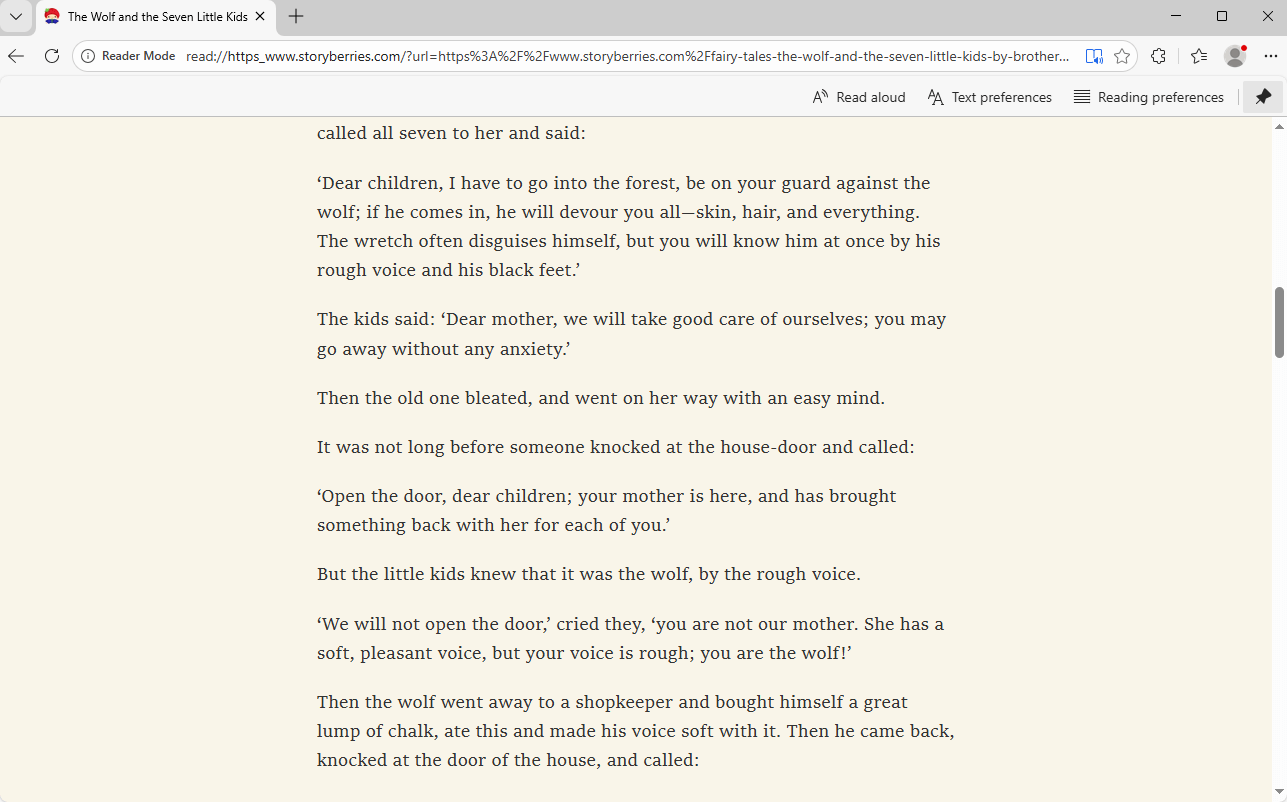 The Wolf and the Seven Little Kids

Reader Mode read://https_www.storyberries.com/?url=https%3A%2F%2Fwww.storyberries.com%2Ffairy-tales-the-wolf-and-the-seven-little-kids-by-brother...

Read aloud Text preferences Reading preferences

called all seven to her and said:

‘Dear children, I have to go into the forest, be on your guard against the wolf; if he comes in, he will devour you all—skin, hair, and everything. The wretch often disguises himself, but you will know him at once by his rough voice and his black feet.’

The kids said: ‘Dear mother, we will take good care of ourselves; you may go away without any anxiety.’

Then the old one bleated, and went on her way with an easy mind.

It was not long before someone knocked at the house-door and called:

‘Open the door, dear children; your mother is here, and has brought something back with her for each of you.’

But the little kids knew that it was the wolf, by the rough voice.

‘We will not open the door,’ cried they, ‘you are not our mother. She has a soft, pleasant voice, but your voice is rough; you are the wolf!’

Then the wolf went away to a shopkeeper and bought himself a great lump of chalk, ate this and made his voice soft with it. Then he came back, knocked at the door of the house, and called: